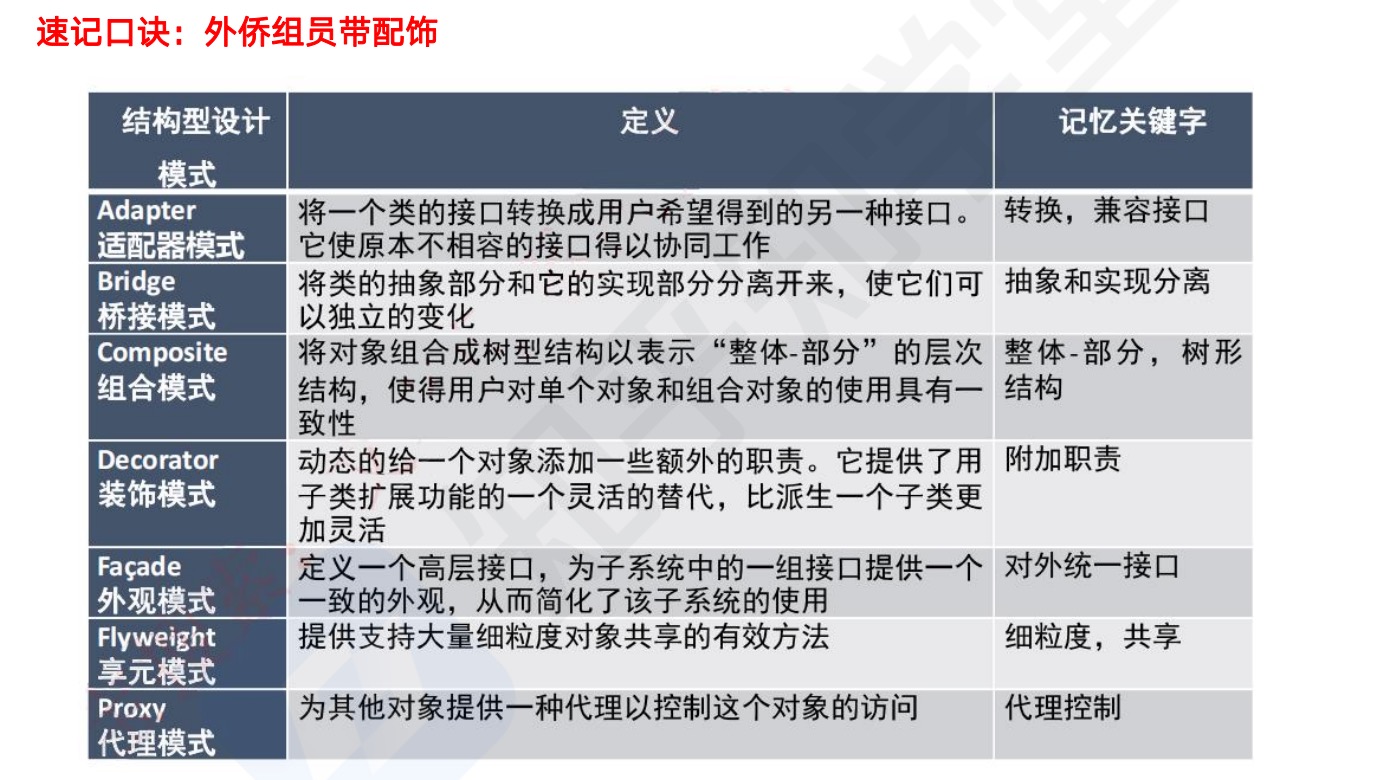 速记口诀：外侨组员带配饰

| 结构型设计模式 | 定义 | 记忆关键字 |
|---|---|---|
| Adapter 适配器模式 | 将一个类的接口转换成用户希望得到的另一种接口。它使原本不相容的接口得以协同工作 | 转换，兼容接口 |
| Bridge 桥接模式 | 将类的抽象部分和它的实现部分分离开来，使它们可以独立的变化 | 抽象和实现分离 |
| Composite 组合模式 | 将对象组合成树型结构以表示“整体-部分”的层次结构，使得用户对单个对象和组合对象的使用具有一致性 | 整体-部分，树形结构 |
| Decorator 装饰模式 | 动态的给一个对象添加一些额外的职责。它提供了用子类扩展功能的一个灵活的替代，比派生一个子类更加灵活 | 附加职责 |
| Façade 外观模式 | 定义一个高层接口，为子系统中的一组接口提供一个一致的外观，从而简化了该子系统的使用 | 对外统一接口 |
| Flyweight 享元模式 | 提供支持大量细粒度对象共享的有效方法 | 细粒度，共享 |
| Proxy 代理模式 | 为其他对象提供一种代理以控制这个对象的访问 | 代理控制 |